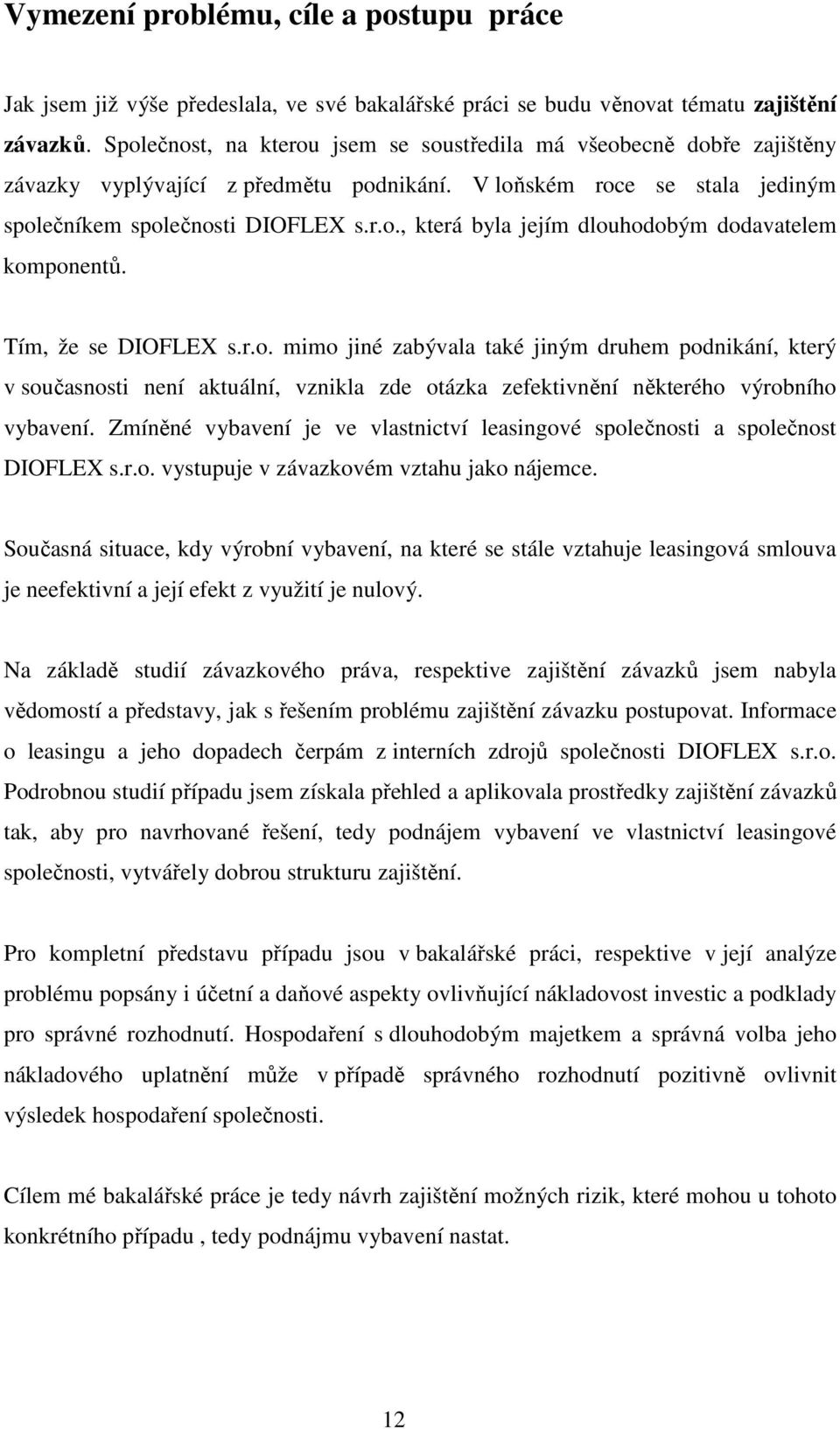 Vymezení problému, cíle a postupu práce

Jak jsem již výše předeslala, ve své bakalářské práci se budu věnovat tématu zajištění závazků. Společnost, na kterou jsem se soustředila má všeobecně dobře zajištěny závazky vyplývající z předmětu podnikání. V loňském roce se stala jediným společníkem společnosti DIOFLEX s.r.o., která byla jejím dlouhodobým dodavatelem komponentů.

Tím, že se DIOFLEX s.r.o. mimo jiné zabývala také jiným druhem podnikání, který v současnosti není aktuální, vznikla zde otázka zefektivnění některého výrobního vybavení. Zmíněné vybavení je ve vlastnictví leasingové společnosti a společnost DIOFLEX s.r.o. vystupuje v závazkovém vztahu jako nájemce.

Současná situace, kdy výrobní vybavení, na které se stále vztahuje leasingová smlouva je neefektivní a její efekt z využití je nulový.

Na základě studií závazkového práva, respektive zajištění závazků jsem nabyla vědomostí a představy, jak s řešením problému zajištění závazku postupovat. Informace o leasingu a jeho dopadech čerpám z interních zdrojů společnosti DIOFLEX s.r.o. Podrobnou studií případu jsem získala přehled a aplikovala prostředky zajištění závazků tak, aby pro navrhované řešení, tedy podnájem vybavení ve vlastnictví leasingové společnosti, vytvářely dobrou strukturu zajištění.

Pro kompletní představu případu jsou v bakalářské práci, respektive v její analýze problému popsány i účetní a daňové aspekty ovlivňující nákladovost investic a podklady pro správné rozhodnutí. Hospodaření s dlouhodobým majetkem a správná volba jeho nákladového uplatnění může v případě správného rozhodnutí pozitivně ovlivnit výsledek hospodaření společnosti.

Cílem mé bakalářské práce je tedy návrh zajištění možných rizik, které mohou u tohoto konkrétního případu , tedy podnájmu vybavení nastat.

12